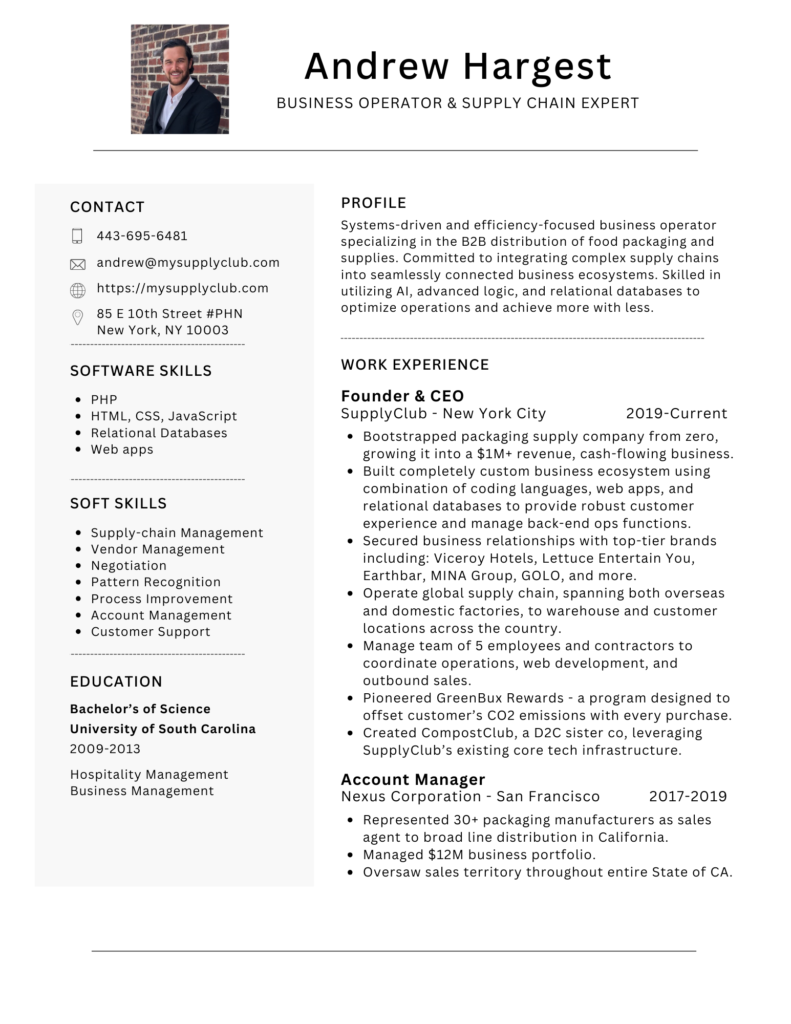 Andrew Hargest
BUSINESS OPERATOR & SUPPLY CHAIN EXPERT

CONTACT
443-695-6481
andrew@mysupplyclub.com
https://mysupplyclub.com
85 E 10th Street #PHN
New York, NY 10003

SOFTWARE SKILLS
- PHP
- HTML, CSS, JavaScript
- Relational Databases
- Web apps

SOFT SKILLS
- Supply-chain Management
- Vendor Management
- Negotiation
- Pattern Recognition
- Process Improvement
- Account Management
- Customer Support

EDUCATION
Bachelor's of Science
University of South Carolina
2009-2013

Hospitality Management
Business Management

PROFILE
Systems-driven and efficiency-focused business operator specializing in the B2B distribution of food packaging and supplies. Committed to integrating complex supply chains into seamlessly connected business ecosystems. Skilled in utilizing AI, advanced logic, and relational databases to optimize operations and achieve more with less.

WORK EXPERIENCE
Founder & CEO
SupplyClub - New York City 2019-Current
- Bootstrapped packaging supply company from zero, growing it into a $1M+ revenue, cash-flowing business.
- Built completely custom business ecosystem using combination of coding languages, web apps, and relational databases to provide robust customer experience and manage back-end ops functions.
- Secured business relationships with top-tier brands including: Viceroy Hotels, Lettuce Entertain You, Earthbar, MINA Group, GOLO, and more.
- Operate global supply chain, spanning both overseas and domestic factories, to warehouse and customer locations across the country.
- Manage team of 5 employees and contractors to coordinate operations, web development, and outbound sales.
- Pioneered GreenBux Rewards - a program designed to offset customer's CO2 emissions with every purchase.
- Created CompostClub, a D2C sister co, leveraging SupplyClub's existing core tech infrastructure.

Account Manager
Nexus Corporation - San Francisco 2017-2019
- Represented 30+ packaging manufacturers as sales agent to broad line distribution in California.
- Managed $12M business portfolio.
- Oversaw sales territory throughout entire State of CA.